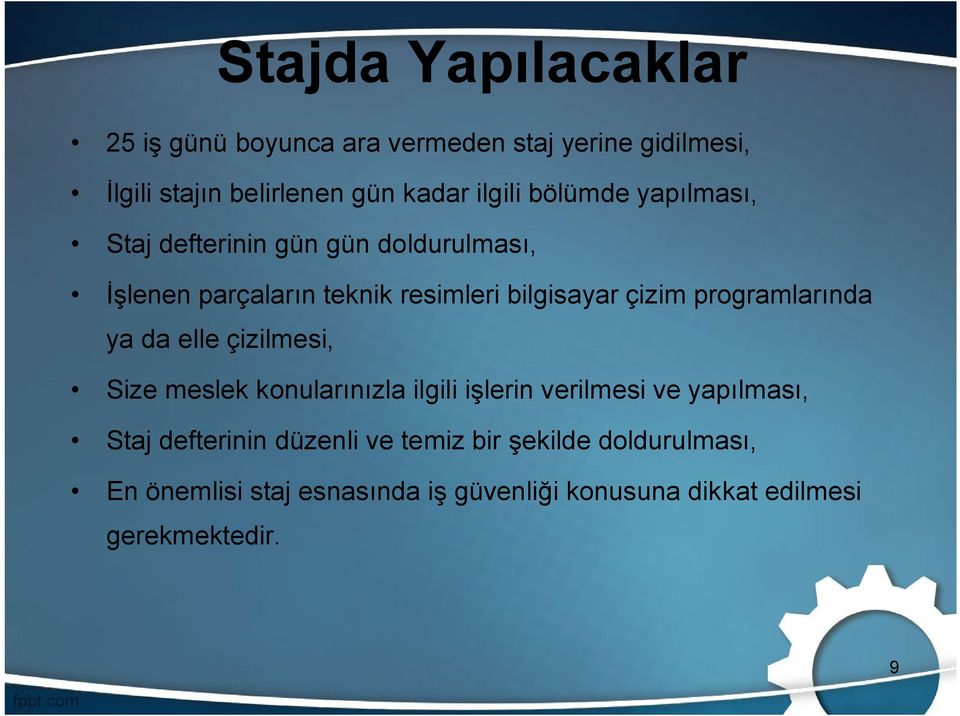 Stajda Yapılacaklar

• 25 iş günü boyunca ara vermeden staj yerine gidilmesi,

• İlgili stajın belirlenen gün kadar ilgili bölümde yapılması,

• Staj defterinin gün gün doldurulması,

• İşlenen parçaların teknik resimleri bilgisayar çizim programlarında ya da elle çizilmesi,

• Size meslek konularınızla ilgili işlerin verilmesi ve yapılması,

• Staj defterinin düzenli ve temiz bir şekilde doldurulması,

• En önemlisi staj esnasında iş güvenliği konusuna dikkat edilmesi gerekmektedir.

9

fppt.com